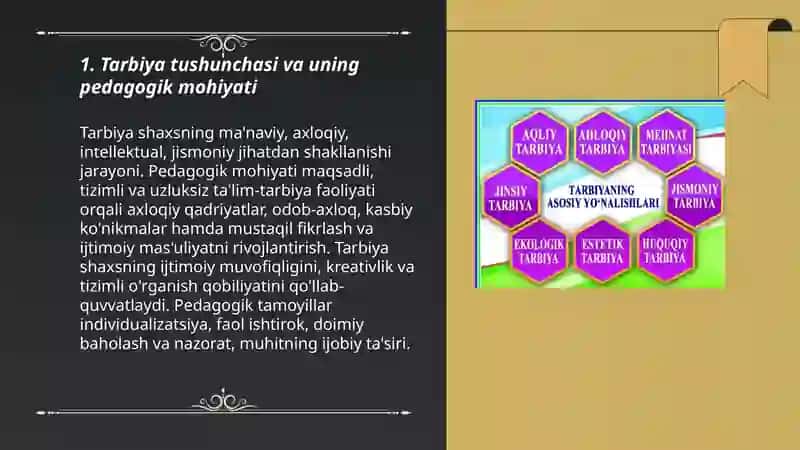 1. Tarbiya tushunchasi va uning pedagogik mohiyati

Tarbiya shaxsning ma'naviy, axloqiy, intellektual, jismoniy jihatdan shakllanishi jarayoni. Pedagogik mohiyati maqsadli, tizimli va uzluksiz ta'lim-tarbiya faoliyati orqali axloqiy qadriyatlar, odob-axloq, kasbiy ko'nikmalar hamda mustaqil fikrlash va ijtimoiy mas'uliyatni rivojlantirish. Tarbiya shaxsning ijtimoiy muvofiqligini, kreativlik va tizimli o'rganish qobiliyatini qo'llab-quvvatlaydi. Pedagogik tamoyillar individualizatsiya, faol ishtirok, doimiy baholash va nazorat, muhitning ijobiy ta'siri.

AQLIY TARBIYA
AHLOQIY TARBIYA
MEHNAT TARBIYASI
JINSIY TARBIYA
TARBIYANING ASOSIY YO'NALISHLARI
JISMONIY TARBIYA
EKOLOGIK TARBIYA
ESTETIK TARBIYA
HUQUQIY TARBIYA